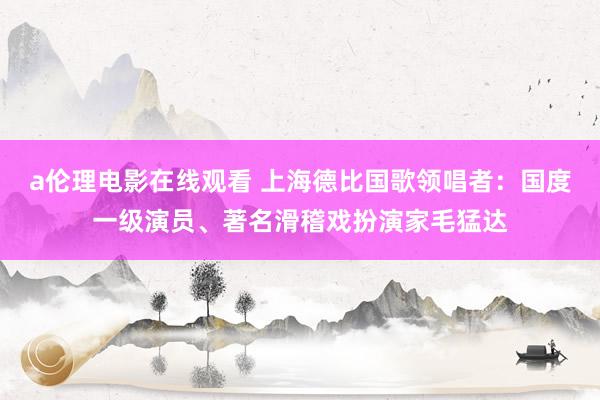 a伦理电影在线观看 上海德比国歌领唱者：国度一级演员、著名滑稽戏扮演家毛猛达